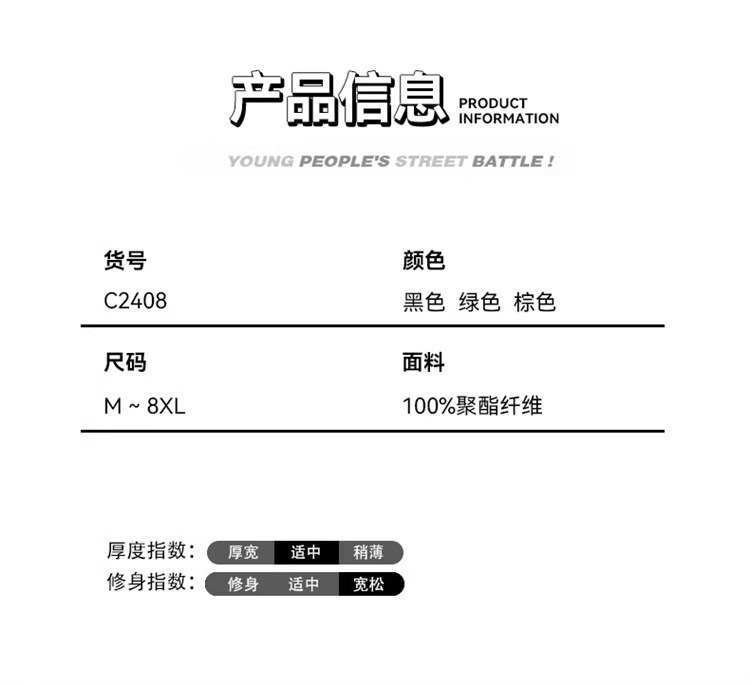 产品信息 PRODUCT INFORMATION

YOUNG PEOPLE'S STREET BATTLE !

货号
C2408

颜色
黑色 绿色 棕色

尺码
M ~ 8XL

面料
100%聚酯纤维

厚度指数: 厚宽 适中 稍薄
修身指数: 修身 适中 宽松